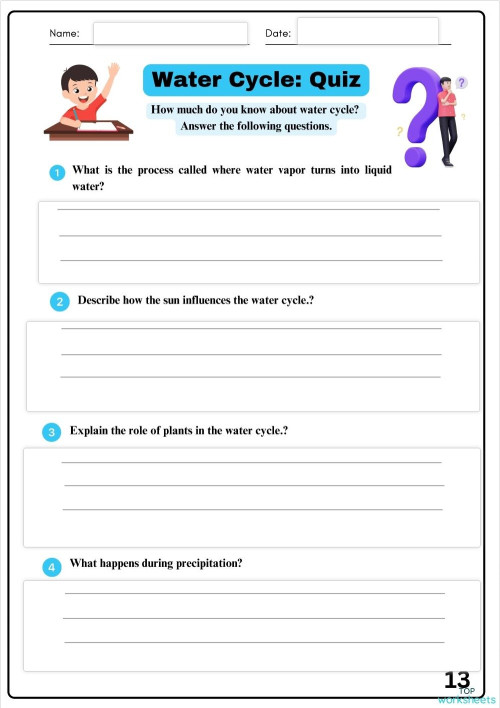 Name: Date:

Water Cycle: Quiz

How much do you know about water cycle? Answer the following questions.

1 What is the process called where water vapor turns into liquid water?

2 Describe how the sun influences the water cycle.?

3 Explain the role of plants in the water cycle.?

4 What happens during precipitation?

13 TOP worksheets